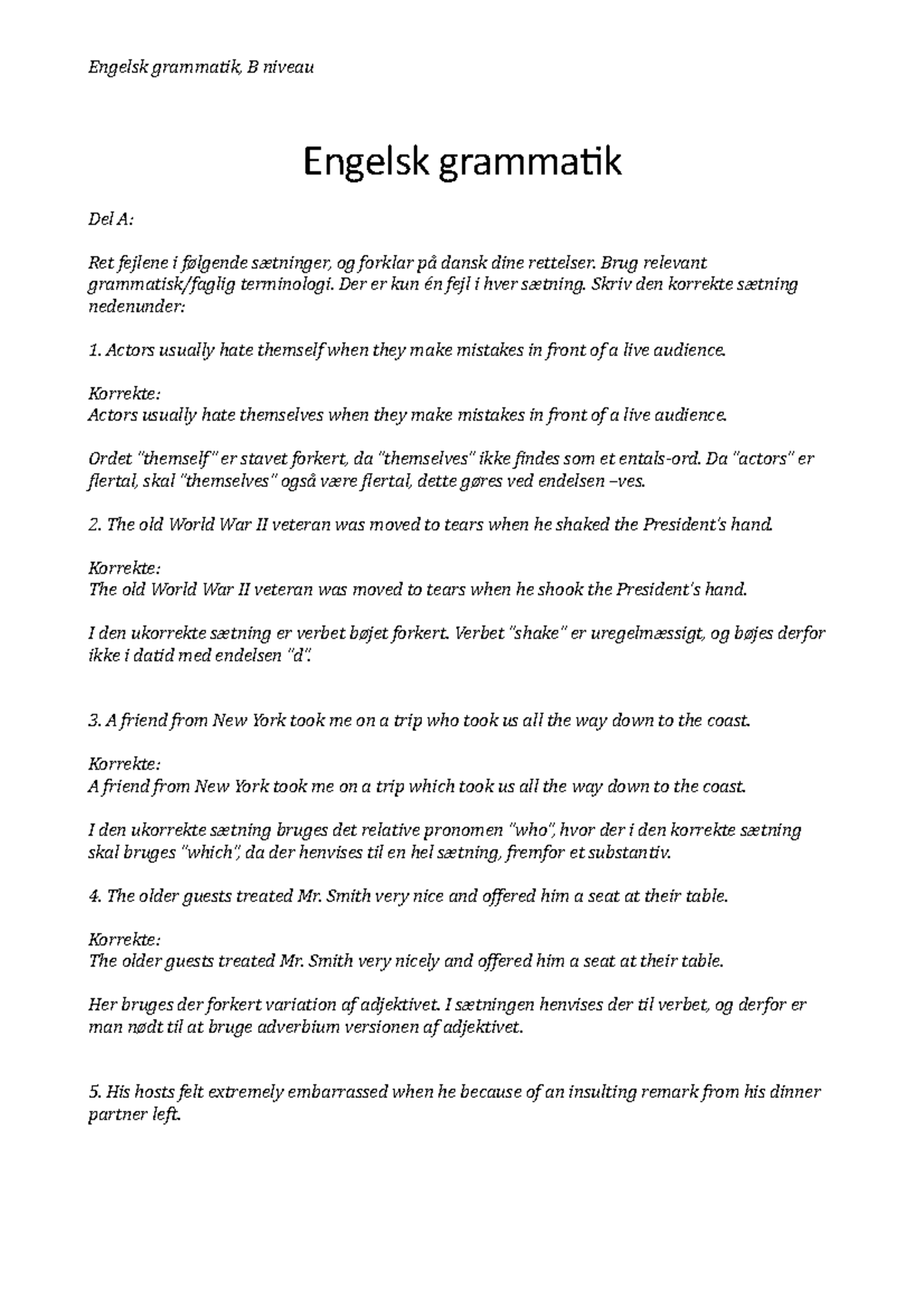 Engelsk grammatik, B niveau

Engelsk grammatik

Del A:

Ret fejlene i følgende sætninger, og forklar på dansk dine rettelser. Brug relevant grammatisk/faglig terminologi. Der er kun én fejl i hver sætning. Skriv den korrekte sætning nedenunder:

1. Actors usually hate themself when they make mistakes in front of a live audience.

Korrekte:
Actors usually hate themselves when they make mistakes in front of a live audience.

Ordet "themself" er stavet forkert, da "themselves" ikke findes som et entals-ord. Da "actors" er flertal, skal "themselves" også være flertal, dette gøres ved endelsen –ves.

2. The old World War II veteran was moved to tears when he shaked the President's hand.

Korrekte:
The old World War II veteran was moved to tears when he shook the President's hand.

I den ukorrekte sætning er verbet bøjet forkert. Verbet "shake" er uregelmæssigt, og bøjes derfor ikke i datid med endelsen "d".

3. A friend from New York took me on a trip who took us all the way down to the coast.

Korrekte:
A friend from New York took me on a trip which took us all the way down to the coast.

I den ukorrekte sætning bruges det relative pronomen "who", hvor der i den korrekte sætning skal bruges "which", da der henvises til en hel sætning, fremfor et substantiv.

4. The older guests treated Mr. Smith very nice and offered him a seat at their table.

Korrekte:
The older guests treated Mr. Smith very nicely and offered him a seat at their table.

Her bruges der forkert variation af adjektivet. I sætningen henvises der til verbet, og derfor er man nødt til at bruge adverbium versionen af adjektivet.

5. His hosts felt extremely embarrassed when he because of an insulting remark from his dinner partner left.